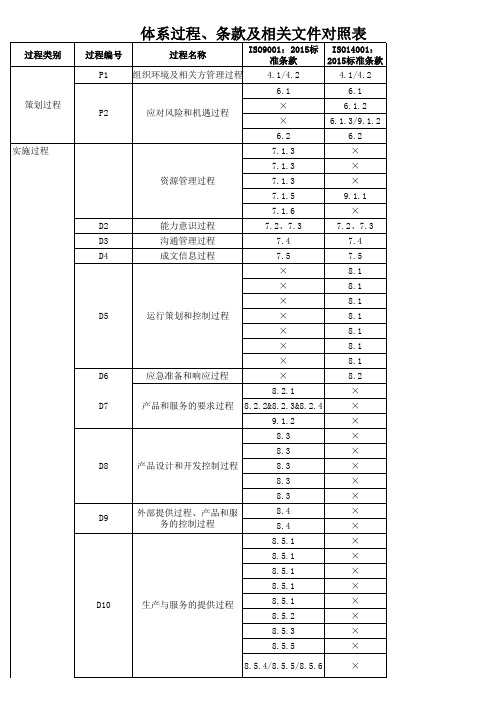 体系过程、条款及相关文件对照表

| 过程类别 | 过程编号 | 过程名称 | ISO9001：2015标准条款 | ISO14001：2015标准条款 |
|---|---|---|---|---|
| 策划过程 | P1 | 组织环境及相关方管理过程 | 4.1/4.2 | 4.1/4.2 |
| | P2 | 应对风险和机遇过程 | 6.1 | 6.1 |
| | | | × | 6.1.2 |
| | | | × | 6.1.3/9.1.2 |
| | | | 6.2 | 6.2 |
| 实施过程 | | 资源管理过程 | 7.1.3 | × |
| | | | 7.1.3 | × |
| | | | 7.1.3 | × |
| | | | 7.1.5 | 9.1.1 |
| | | | 7.1.6 | × |
| | D2 | 能力意识过程 | 7.2、7.3 | 7.2、7.3 |
| | D3 | 沟通管理过程 | 7.4 | 7.4 |
| | D4 | 成文信息过程 | 7.5 | 7.5 |
| | D5 | 运行策划和控制过程 | × | 8.1 |
| | | | × | 8.1 |
| | | | × | 8.1 |
| | | | × | 8.1 |
| | | | × | 8.1 |
| | | | × | 8.1 |
| | | | × | 8.1 |
| | D6 | 应急准备和响应过程 | × | 8.2 |
| | D7 | 产品和服务的要求过程 | 8.2.1 | × |
| | | | 8.2.2&8.2.3&8.2.4 | × |
| | | | 9.1.2 | × |
| | D8 | 产品设计和开发控制过程 | 8.3 | × |
| | | | 8.3 | × |
| | | | 8.3 | × |
| | | | 8.3 | × |
| | | | 8.3 | × |
| | D9 | 外部提供过程、产品和服务的控制过程 | 8.4 | × |
| | | | 8.4 | × |
| | D10 | 生产与服务的提供过程 | 8.5.1 | × |
| | | | 8.5.1 | × |
| | | | 8.5.1 | × |
| | | | 8.5.1 | × |
| | | | 8.5.1 | × |
| | | | 8.5.2 | × |
| | | | 8.5.3 | × |
| | | | 8.5.5 | × |
| | | | 8.5.4/8.5.5/8.5.6 | × |